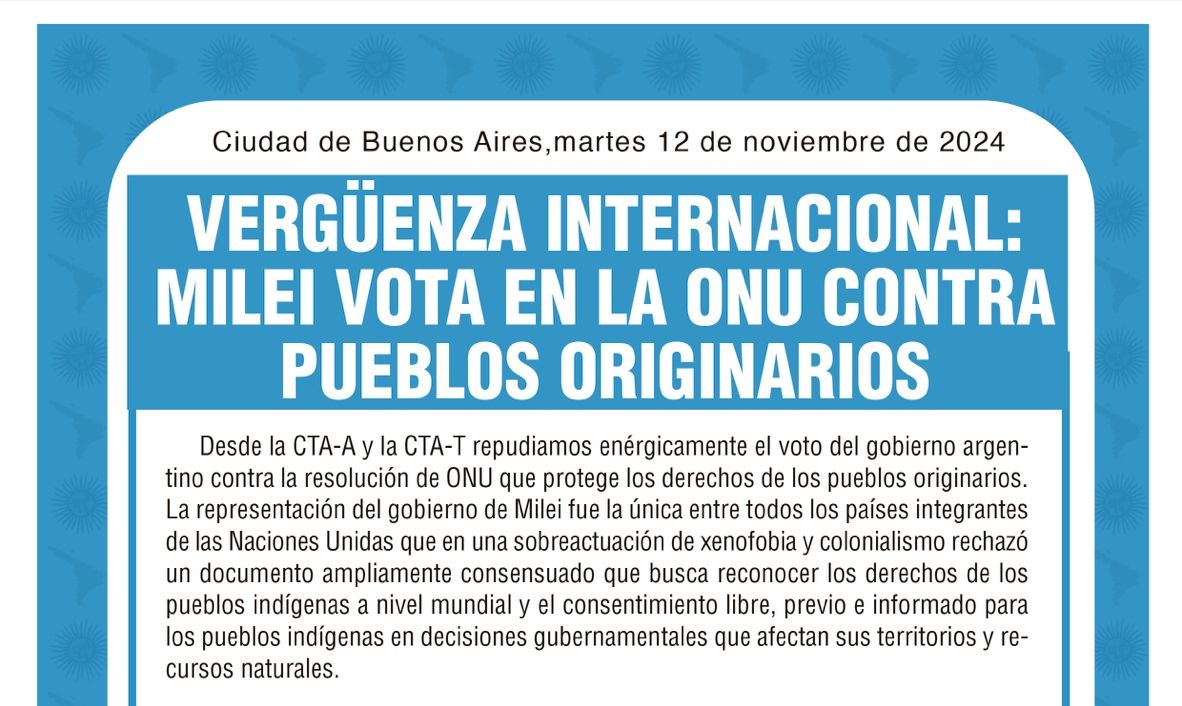 Ciudad de Buenos Aires,martes 12 de noviembre de 2024

VERGÜENZA INTERNACIONAL: MILEI VOTA EN LA ONU CONTRA PUEBLOS ORIGINARIOS

Desde la CTA-A y la CTA-T repudiamos enérgicamente el voto del gobierno argentino contra la resolución de ONU que protege los derechos de los pueblos originarios. La representación del gobierno de Milei fue la única entre todos los países integrantes de las Naciones Unidas que en una sobreactuación de xenofobia y colonialismo rechazó un documento ampliamente consensuado que busca reconocer los derechos de los pueblos indígenas a nivel mundial y el consentimiento libre, previo e informado para los pueblos indígenas en decisiones gubernamentales que afectan sus territorios y recursos naturales.